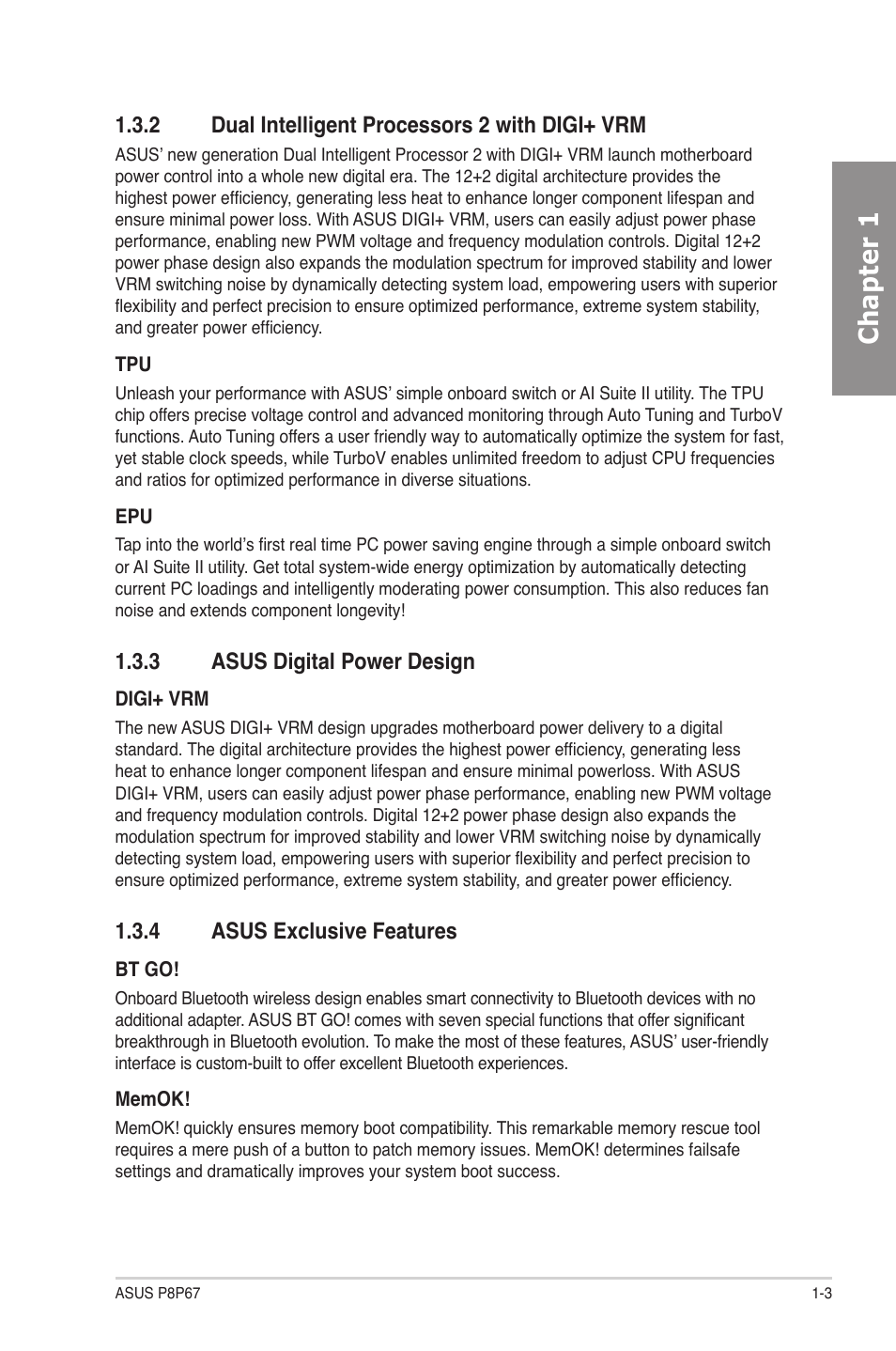 1.3.2 Dual Intelligent Processors 2 with DIGI+ VRM

ASUS' new generation Dual Intelligent Processor 2 with DIGI+ VRM launch motherboard power control into a whole new digital era. The 12+2 digital architecture provides the highest power efficiency, generating less heat to enhance longer component lifespan and ensure minimal power loss. With ASUS DIGI+ VRM, users can easily adjust power phase performance, enabling new PWM voltage and frequency modulation controls. Digital 12+2 power phase design also expands the modulation spectrum for improved stability and lower VRM switching noise by dynamically detecting system load, empowering users with superior flexibility and perfect precision to ensure optimized performance, extreme system stability, and greater power efficiency.

TPU

Unleash your performance with ASUS' simple onboard switch or AI Suite II utility. The TPU chip offers precise voltage control and advanced monitoring through Auto Tuning and TurboV functions. Auto Tuning offers a user friendly way to automatically optimize the system for fast, yet stable clock speeds, while TurboV enables unlimited freedom to adjust CPU frequencies and ratios for optimized performance in diverse situations.

EPU

Tap into the world's first real time PC power saving engine through a simple onboard switch or AI Suite II utility. Get total system-wide energy optimization by automatically detecting current PC loadings and intelligently moderating power consumption. This also reduces fan noise and extends component longevity!

1.3.3 ASUS Digital Power Design

DIGI+ VRM

The new ASUS DIGI+ VRM design upgrades motherboard power delivery to a digital standard. The digital architecture provides the highest power efficiency, generating less heat to enhance longer component lifespan and ensure minimal powerloss. With ASUS DIGI+ VRM, users can easily adjust power phase performance, enabling new PWM voltage and frequency modulation controls. Digital 12+2 power phase design also expands the modulation spectrum for improved stability and lower VRM switching noise by dynamically detecting system load, empowering users with superior flexibility and perfect precision to ensure optimized performance, extreme system stability, and greater power efficiency.

1.3.4 ASUS Exclusive Features

BT GO!

Onboard Bluetooth wireless design enables smart connectivity to Bluetooth devices with no additional adapter. ASUS BT GO! comes with seven special functions that offer significant breakthrough in Bluetooth evolution. To make the most of these features, ASUS' user-friendly interface is custom-built to offer excellent Bluetooth experiences.

MemOK!

MemOK! quickly ensures memory boot compatibility. This remarkable memory rescue tool requires a mere push of a button to patch memory issues. MemOK! determines failsafe settings and dramatically improves your system boot success.

Chapter 1

ASUS P8P67 1-3